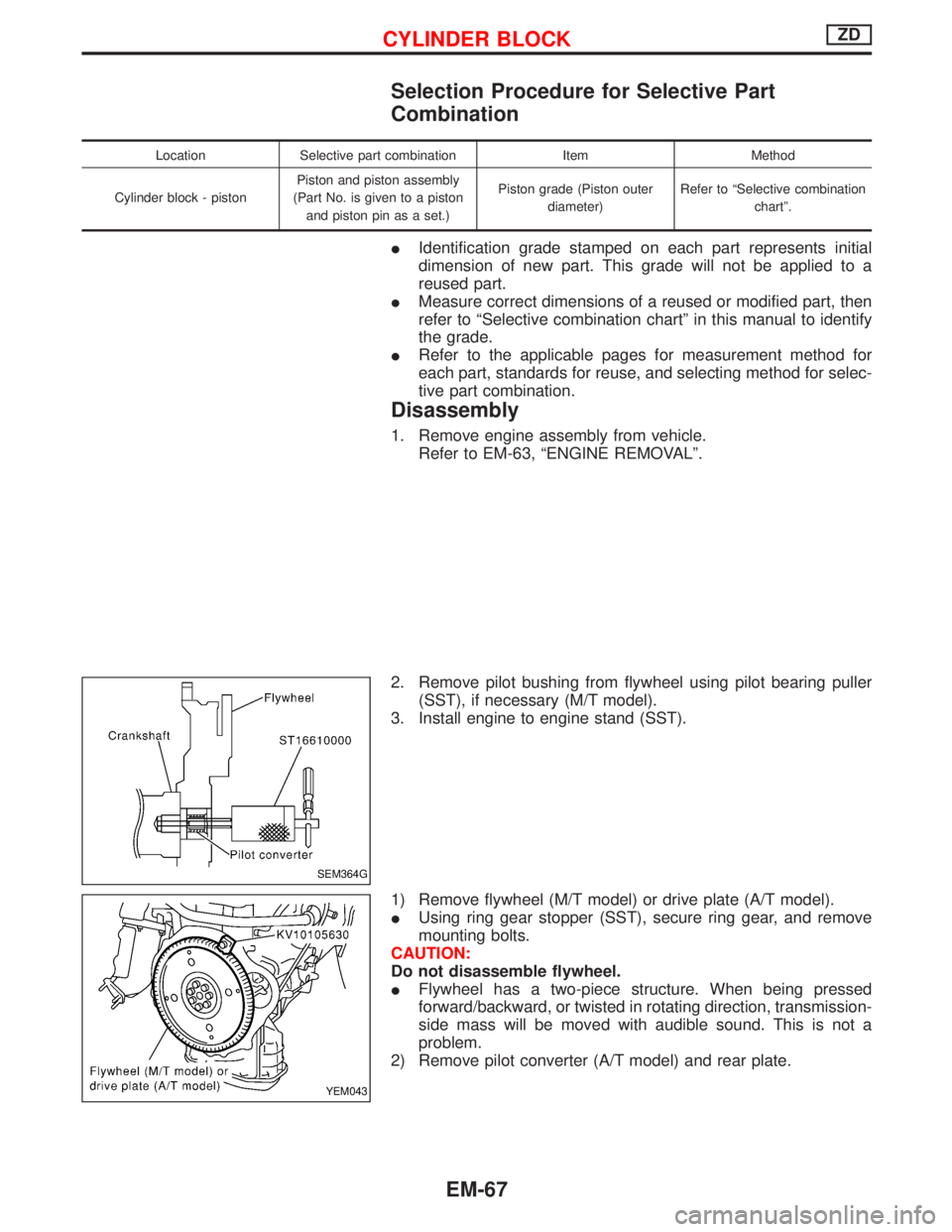 CYLINDER BLOCK ZD

Selection Procedure for Selective Part Combination

| Location | Selective part combination | Item | Method |
|---|---|---|---|
| Cylinder block - piston | Piston and piston assembly (Part No. is given to a piston and piston pin as a set.) | Piston grade (Piston outer diameter) | Refer to “Selective combination chart”. |

● Identification grade stamped on each part represents initial dimension of new part. This grade will not be applied to a reused part.
● Measure correct dimensions of a reused or modified part, then refer to “Selective combination chart” in this manual to identify the grade.
● Refer to the applicable pages for measurement method for each part, standards for reuse, and selecting method for selective part combination.

Disassembly

1. Remove engine assembly from vehicle.
Refer to EM-63, “ENGINE REMOVAL”.

Flywheel
Crankshaft
ST16610000
Pilot converter
SEM364G

2. Remove pilot bushing from flywheel using pilot bearing puller (SST), if necessary (M/T model).
3. Install engine to engine stand (SST).

KV10105630
Flywheel (M/T model) or drive plate (A/T model)
YEM043

1) Remove flywheel (M/T model) or drive plate (A/T model).
● Using ring gear stopper (SST), secure ring gear, and remove mounting bolts.
CAUTION:
Do not disassemble flywheel.
● Flywheel has a two-piece structure. When being pressed forward/backward, or twisted in rotating direction, transmission-side mass will be moved with audible sound. This is not a problem.
2) Remove pilot converter (A/T model) and rear plate.

EM-67

carmanualsonline.info